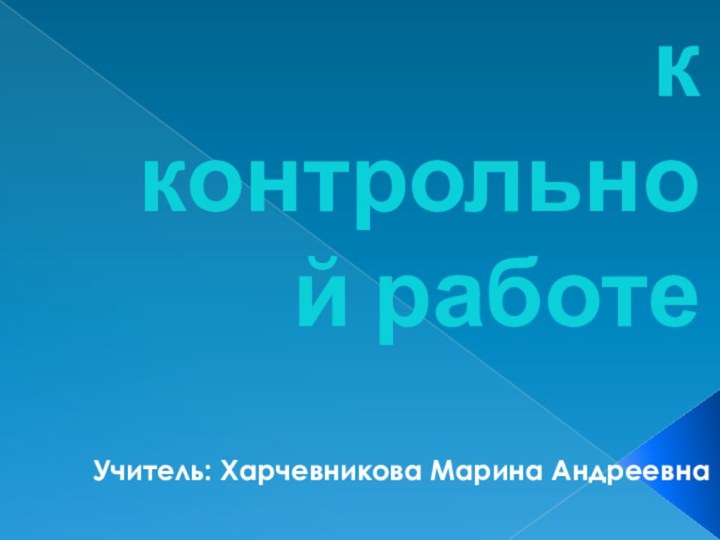 к контрольной работе

Учитель: Харчевникова Марина Андреевна